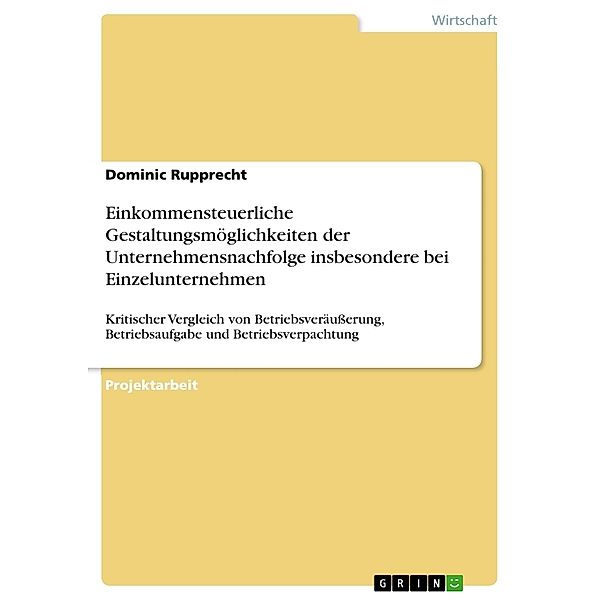 Wirtschaft

Dominic Rupprecht

Einkommensteuerliche Gestaltungsmöglichkeiten der Unternehmensnachfolge insbesondere bei Einzelunternehmen

Kritischer Vergleich von Betriebsveräußerung, Betriebsaufgabe und Betriebsverpachtung

Projektarbeit

GRIN